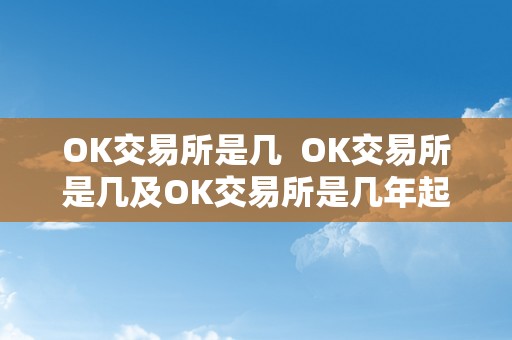 OK交易所是几  OK交易所是几及OK交易所是几年起